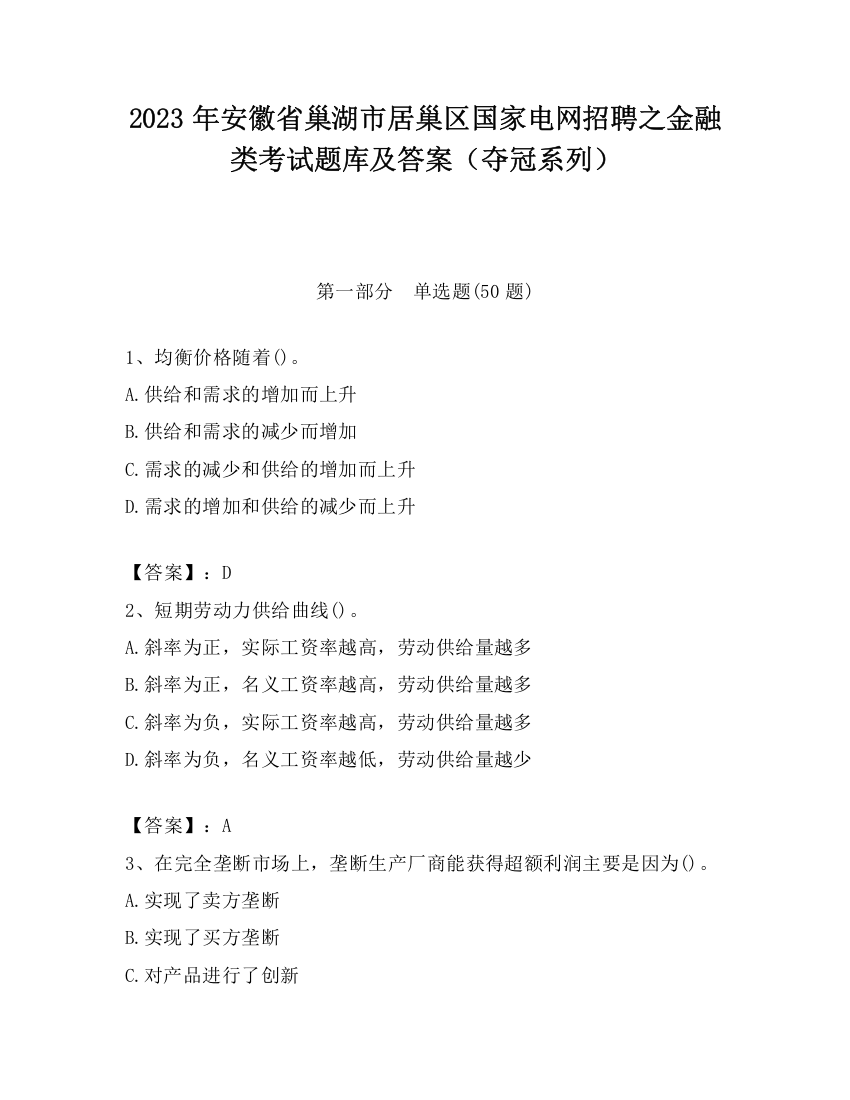 2023 年安徽省巢湖市居巢区国家电网招聘之金融类考试题库及答案（夺冠系列）

第一部分　单选题(50 题)

1、均衡价格随着()。
A.供给和需求的增加而上升
B.供给和需求的减少而增加
C.需求的减少和供给的增加而上升
D.需求的增加和供给的减少而上升

【答案】：D
2、短期劳动力供给曲线()。
A.斜率为正，实际工资率越高，劳动供给量越多
B.斜率为正，名义工资率越高，劳动供给量越多
C.斜率为负，实际工资率越高，劳动供给量越多
D.斜率为负，名义工资率越低，劳动供给量越少

【答案】：A
3、在完全垄断市场上，垄断生产厂商能获得超额利润主要是因为()。
A.实现了卖方垄断
B.实现了买方垄断
C.对产品进行了创新